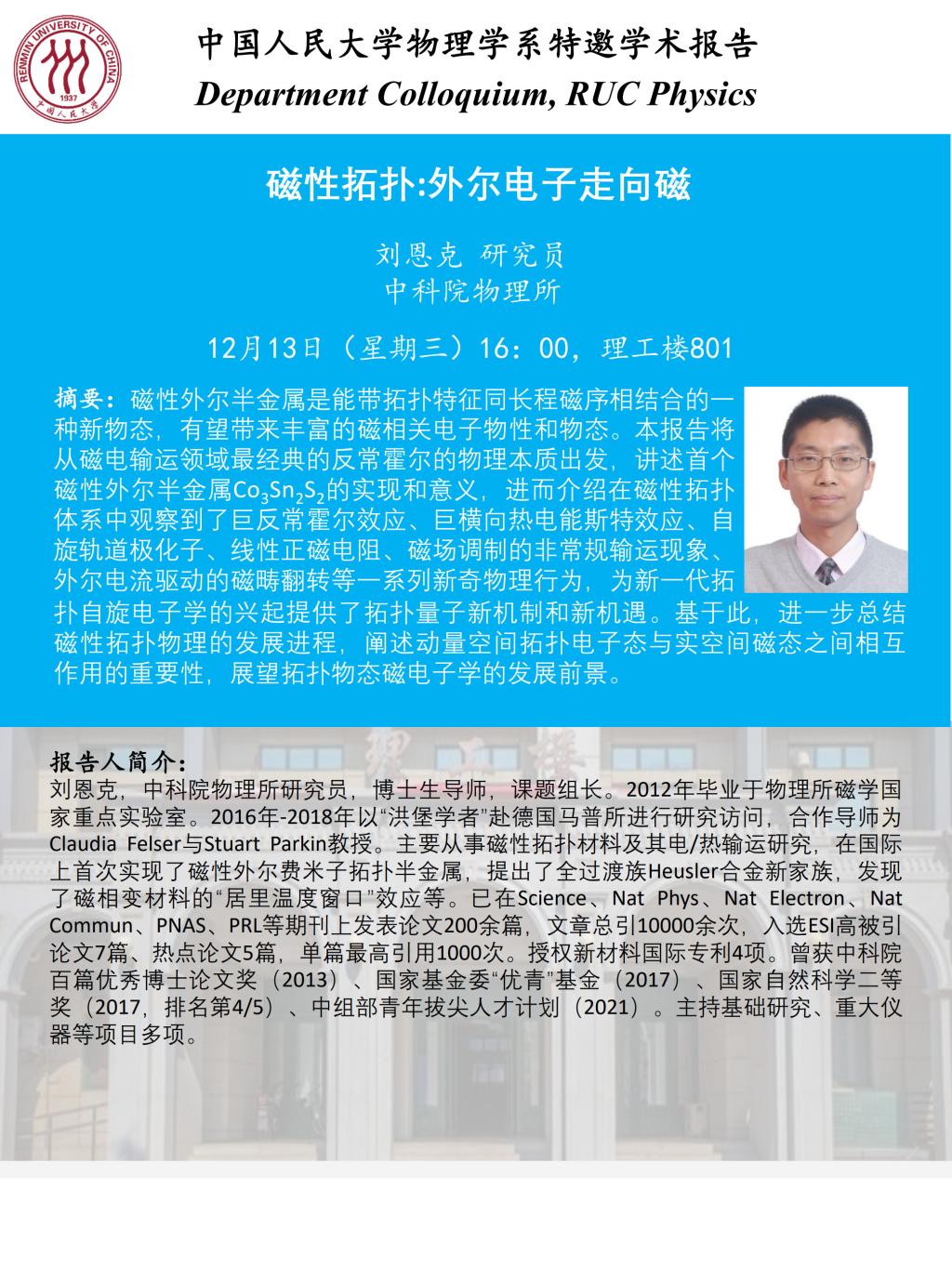 RENMIN UNIVERSITY OF CHINA 1937 中国人民大学

中国人民大学物理学系特邀学术报告
Department Colloquium, RUC Physics

磁性拓扑:外尔电子走向磁

刘恩克 研究员
中科院物理所

12月13日（星期三）16：00，理工楼801

摘要：磁性外尔半金属是能带拓扑特征同长程磁序相结合的一种新物态，有望带来丰富的磁相关电子物性和物态。本报告将从磁电输运领域最经典的反常霍尔的物理本质出发，讲述首个磁性外尔半金属$Co_3Sn_2S_2$的实现和意义，进而介绍在磁性拓扑体系中观察到了巨反常霍尔效应、巨横向热电能斯特效应、自旋轨道极化子、线性正磁电阻、磁场调制的非常规输运现象、外尔电流驱动的磁畴翻转等一系列新奇物理行为，为新一代拓扑自旋电子学的兴起提供了拓扑量子新机制和新机遇。基于此，进一步总结磁性拓扑物理的发展进程，阐述动量空间拓扑电子态与实空间磁态之间相互作用的重要性，展望拓扑物态磁电子学的发展前景。

报告人简介：
刘恩克，中科院物理所研究员，博士生导师，课题组长。2012年毕业于物理所磁学国家重点实验室。2016年-2018年以“洪堡学者”赴德国马普所进行研究访问，合作导师为Claudia Felser与Stuart Parkin教授。主要从事磁性拓扑材料及其电/热输运研究，在国际上首次实现了磁性外尔费米子拓扑半金属，提出了全过渡族Heusler合金新家族，发现了磁相变材料的“居里温度窗口”效应等。已在Science、Nat Phys、Nat Electron、Nat Commun、PNAS、PRL等期刊上发表论文200余篇，文章总引10000余次，入选ESI高被引论文7篇、热点论文5篇，单篇最高引用1000次。授权新材料国际专利4项。曾获中科院百篇优秀博士论文奖（2013）、国家基金委“优青”基金（2017）、国家自然科学二等奖（2017，排名第4/5）、中组部青年拔尖人才计划（2021）。主持基础研究、重大仪器等项目多项。